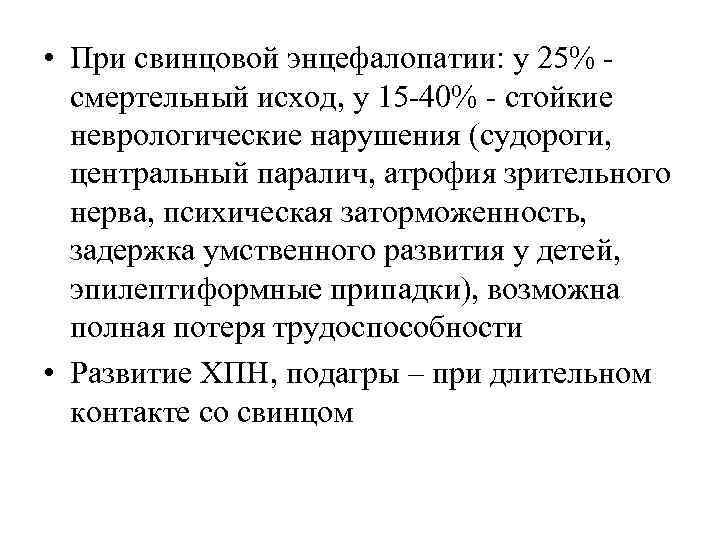 • При свинцовой энцефалопатии: у 25% - смертельный исход, у 15-40% - стойкие неврологические нарушения (судороги, центральный паралич, атрофия зрительного нерва, психическая заторможенность, задержка умственного развития у детей, эпилептиформные припадки), возможна полная потеря трудоспособности

• Развитие ХПН, подагры – при длительном контакте со свинцом